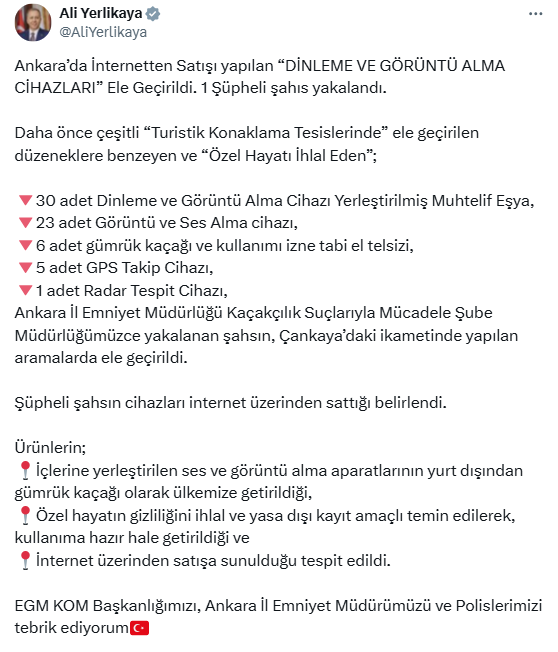 Ali Yerlikaya
@AliYerlikaya

Ankara'da İnternetten Satışı yapılan "DİNLEME VE GÖRÜNTÜ ALMA CİHAZLARI" Ele Geçirildi. 1 Şüpheli şahıs yakalandı.

Daha önce çeşitli "Turistik Konaklama Tesislerinde" ele geçirilen düzeneklere benzeyen ve "Özel Hayatı İhlal Eden";

🔻30 adet Dinleme ve Görüntü Alma Cihazı Yerleştirilmiş Muhtelif Eşya,
🔻23 adet Görüntü ve Ses Alma cihazı,
🔻6 adet gümrük kaçağı ve kullanımı izne tabi el telsizi,
🔻5 adet GPS Takip Cihazı,
🔻1 adet Radar Tespit Cihazı,
Ankara İl Emniyet Müdürlüğü Kaçakçılık Suçlarıyla Mücadele Şube Müdürlüğümüzce yakalanan şahsın, Çankaya'daki ikametinde yapılan aramalarda ele geçirildi.

Şüpheli şahsın cihazları internet üzerinden sattığı belirlendi.

Ürünlerin;
📍İçlerine yerleştirilen ses ve görüntü alma aparatlarının yurt dışından gümrük kaçağı olarak ülkemize getirildiği,
📍Özel hayatın gizliliğini ihlal ve yasa dışı kayıt amaçlı temin edilerek, kullanıma hazır hale getirildiği ve
📍İnternet üzerinden satışa sunulduğu tespit edildi.

EGM KOM Başkanlığımızı, Ankara İl Emniyet Müdürümüzü ve Polislerimizi tebrik ediyorum🇹🇷